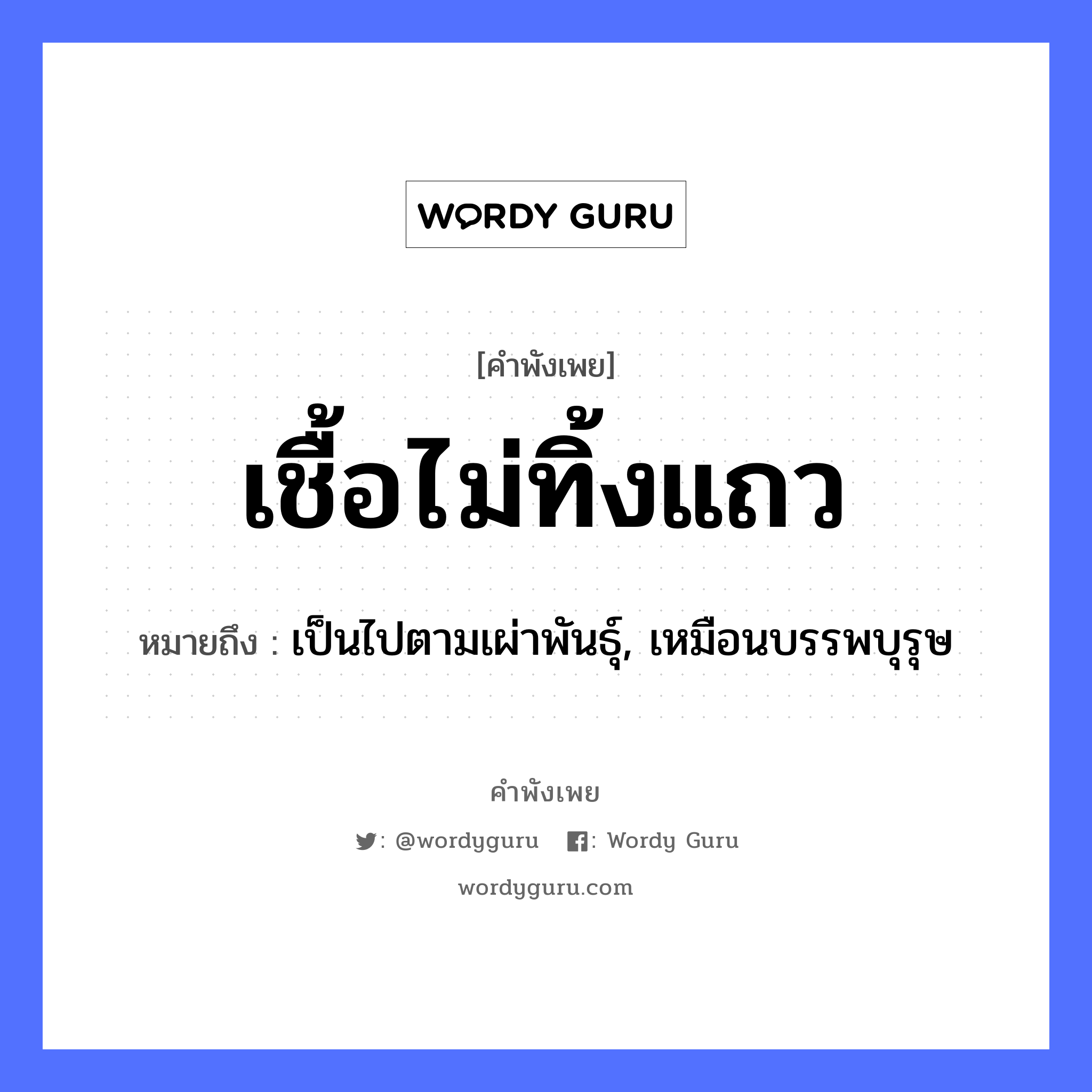 WORDY GURU

[คำพังเพย]

เชื้อไม่ทิ้งแถว

หมายถึง : เป็นไปตามเผ่าพันธุ์, เหมือนบรรพบุรุษ

คำพังเพย

: @wordyguru : Wordy Guru

wordyguru.com